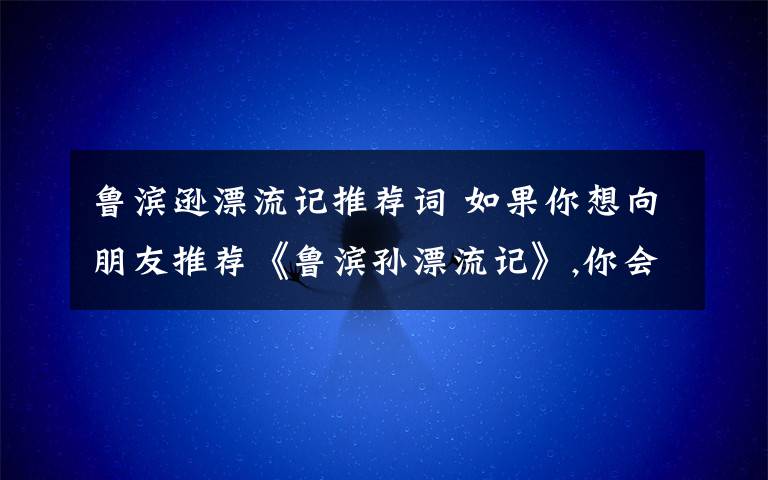 鲁滨逊漂流记推荐词 如果你想向朋友推荐《鲁滨孙漂流记》,你会